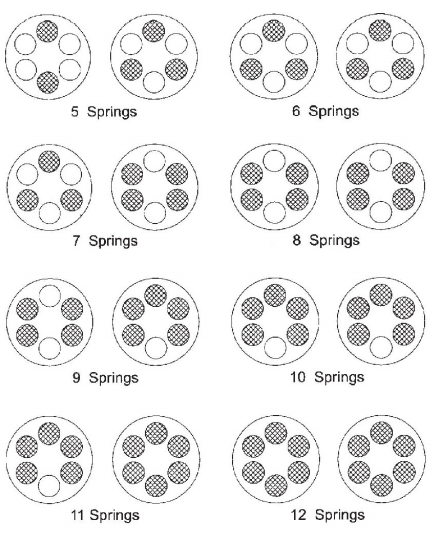 5 Springs

6 Springs

7 Springs

8 Springs

9 Springs

10 Springs

11 Springs

12 Springs